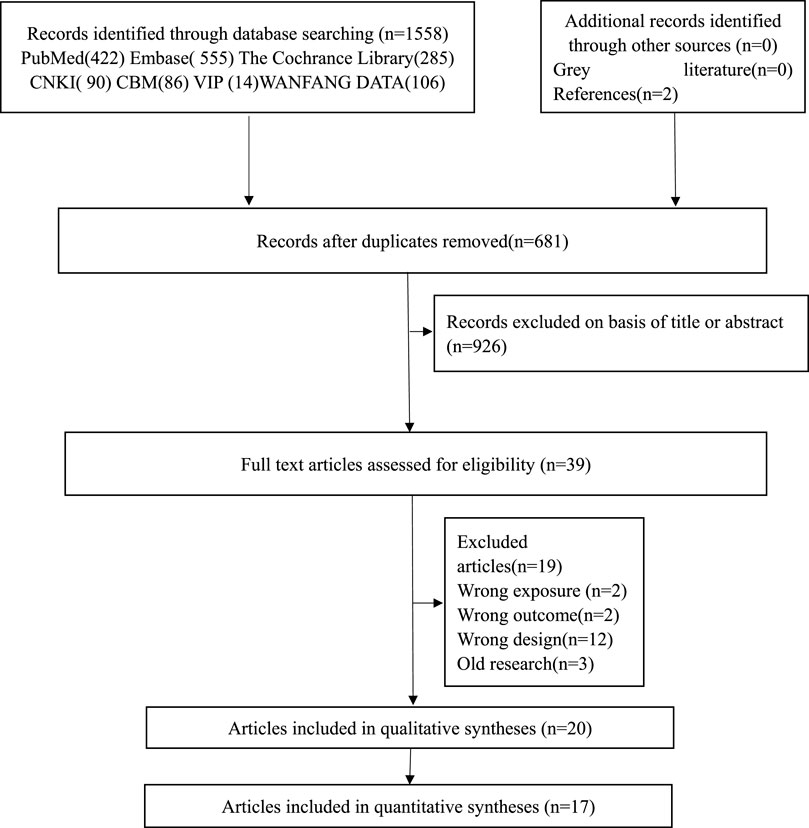 Records identified through database searching (n=1558)
PubMed(422) Embase( 555) The Cochrance Library(285)
CNKI( 90) CBM(86) VIP (14)WANFANG DATA(106)

Additional records identified through other sources (n=0)
Grey literature(n=0)
References(n=2)

Records after duplicates removed(n=681)

Records excluded on basis of title or abstract (n=926)

Full text articles assessed for eligibility (n=39)

Excluded articles(n=19)
Wrong exposure (n=2)
Wrong outcome(n=2)
Wrong design(n=12)
Old research(n=3)

Articles included in qualitative syntheses (n=20)

Articles included in quantitative syntheses (n=17)